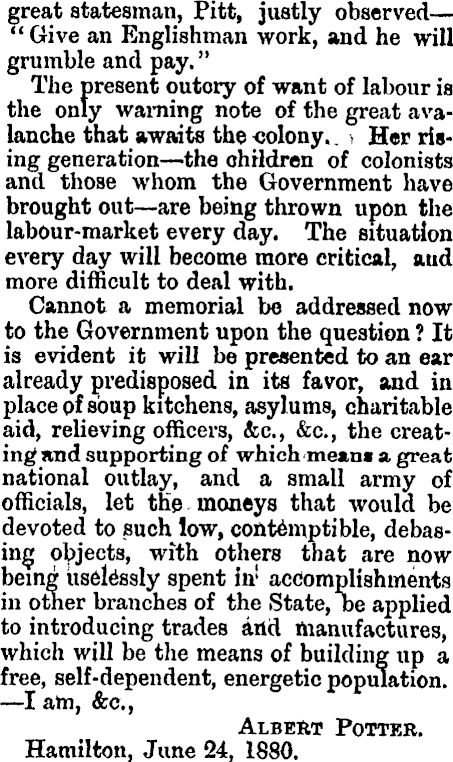 great statesman, Pitt, justly observed—"Give an Englishman work, and he will grumble and pay."

The present outcry of want of labour is the only warning note of the great avalanche that awaits the colony. Her rising generation—the children of colonists and those whom the Government have brought out—are being thrown upon the labour-market every day. The situation every day will become more critical, and more difficult to deal with.

Cannot a memorial be addressed now to the Government upon the question? It is evident it will be presented to an ear already predisposed in its favor, and in place of soup kitchens, asylums, charitable aid, relieving officers, &c., &c., the creating and supporting of which means a great national outlay, and a small army of officials, let the moneys that would be devoted to such low, contemptible, debasing objects, with others that are now being uselessly spent in accomplishments in other branches of the State, be applied to introducing trades and manufactures, which will be the means of building up a free, self-dependent, energetic population. —I am, &c.,

ALBERT POTTER.

Hamilton, June 24, 1880.